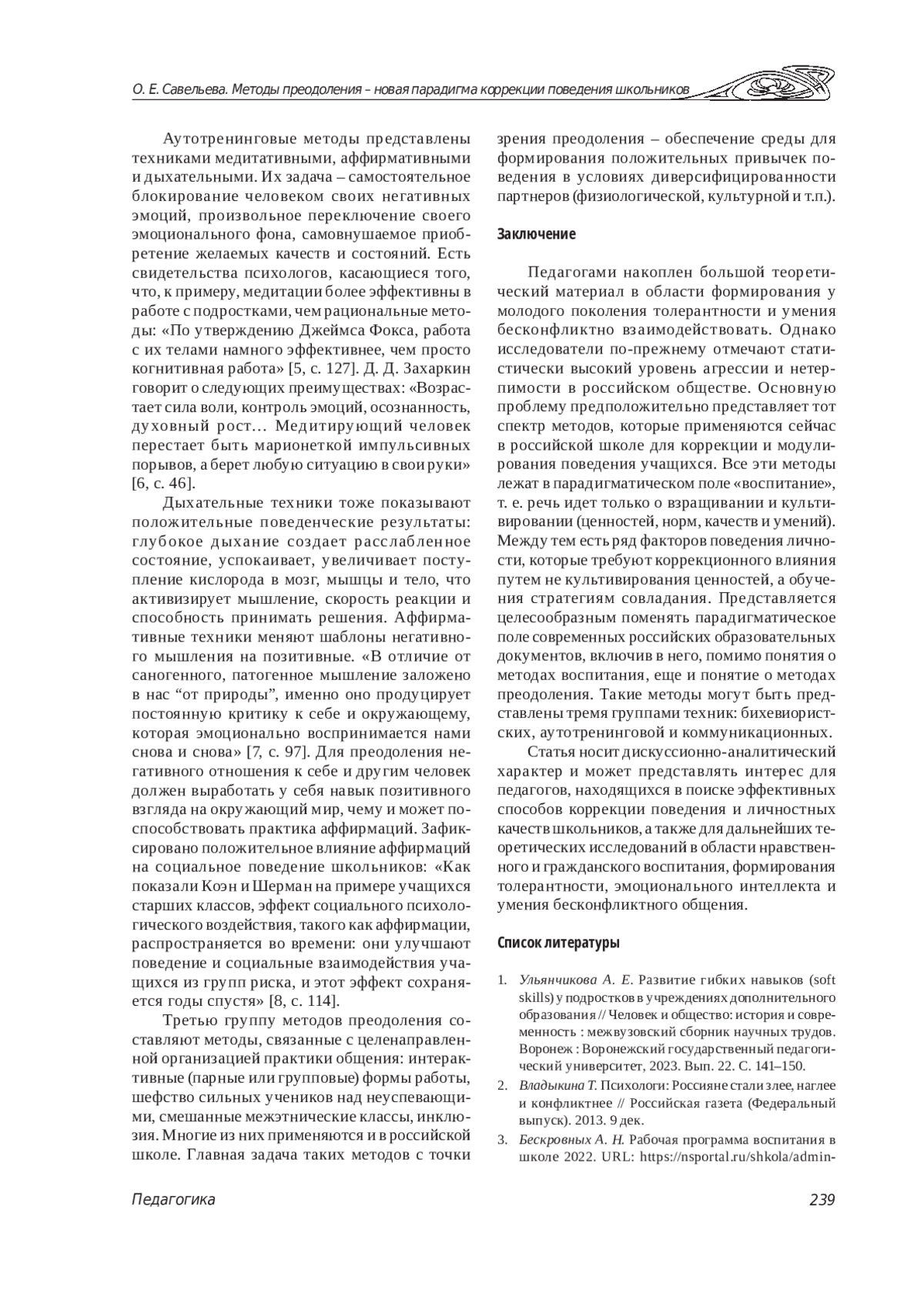 О. Е. Савельева. Методы преодоления – новая парадигма коррекции поведения школьников

Аутотренинговые методы представлены техниками медитативными, аффирмативными и дыхательными. Их задача – самостоятельное блокирование человеком своих негативных эмоций, произвольное переключение своего эмоционального фона, самовнушаемое приобретение желаемых качеств и состояний. Есть свидетельства психологов, касающиеся того, что, к примеру, медитации более эффективны в работе с подростками, чем рациональные методы: «По утверждению Джеймса Фокса, работа с их телами намного эффективнее, чем просто когнитивная работа» [5, с. 127]. Д. Д. Захаркин говорит о следующих преимуществах: «Возрастает сила воли, контроль эмоций, осознанность, духовный рост… Медитирующий человек перестает быть марионеткой импульсивных порывов, а берет любую ситуацию в свои руки» [6, с. 46].

Дыхательные техники тоже показывают положительные поведенческие результаты: глубокое дыхание создает расслабленное состояние, успокаивает, увеличивает поступление кислорода в мозг, мышцы и тело, что активизирует мышление, скорость реакции и способность принимать решения. Аффирмативные техники меняют шаблоны негативного мышления на позитивные. «В отличие от саногенного, патогенное мышление заложено в нас “от природы”, именно оно продуцирует постоянную критику к себе и окружающему, которая эмоционально воспринимается нами снова и снова» [7, с. 97]. Для преодоления негативного отношения к себе и другим человек должен выработать у себя навык позитивного взгляда на окружающий мир, чему и может поспособствовать практика аффирмаций. Зафиксировано положительное влияние аффирмаций на социальное поведение школьников: «Как показали Коэн и Шерман на примере учащихся старших классов, эффект социального психологического воздействия, такого как аффирмации, распространяется во времени: они улучшают поведение и социальные взаимодействия учащихся из групп риска, и этот эффект сохраняется годы спустя» [8, с. 114].

Третью группу методов преодоления составляют методы, связанные с целенаправленной организацией практики общения: интерактивные (парные или групповые) формы работы, шефство сильных учеников над неуспевающими, смешанные межэтнические классы, инклюзия. Многие из них применяются и в российской школе. Главная задача таких методов с точки зрения преодоления – обеспечение среды для формирования положительных привычек поведения в условиях диверсифицированности партнеров (физиологической, культурной и т.п.).

Заключение

Педагогами накоплен большой теоретический материал в области формирования у молодого поколения толерантности и умения бесконфликтно взаимодействовать. Однако исследователи по-прежнему отмечают статистически высокий уровень агрессии и нетерпимости в российском обществе. Основную проблему предположительно представляет тот спектр методов, которые применяются сейчас в российской школе для коррекции и модулирования поведения учащихся. Все эти методы лежат в парадигматическом поле «воспитание», т. е. речь идет только о взращивании и культивировании (ценностей, норм, качеств и умений). Между тем есть ряд факторов поведения личности, которые требуют коррекционного влияния путем не культивирования ценностей, а обучения стратегиям совладания. Представляется целесообразным поменять парадигматическое поле современных российских образовательных документов, включив в него, помимо понятия о методах воспитания, еще и понятие о методах преодоления. Такие методы могут быть представлены тремя группами техник: бихевиористских, аутотренинговой и коммуникационных.

Статья носит дискуссионно-аналитический характер и может представлять интерес для педагогов, находящихся в поиске эффективных способов коррекции поведения и личностных качеств школьников, а также для дальнейших теоретических исследований в области нравственного и гражданского воспитания, формирования толерантности, эмоционального интеллекта и умения бесконфликтного общения.

Список литературы

1. Ульянчикова А. Е. Развитие гибких навыков (soft skills) у подростков в учреждениях дополнительного образования // Человек и общество: история и современность : межвузовский сборник научных трудов. Воронеж : Воронежский государственный педагогический университет, 2023. Вып. 22. С. 141–150.
2. Владыкина Т. Психологи: Россияне стали злее, наглее и конфликтнее // Российская газета (Федеральный выпуск). 2013. 9 дек.
3. Бескровных А. Н. Рабочая программа воспитания в школе 2022. URL: https://nsportal.ru/shkola/admin-

Педагогика 239